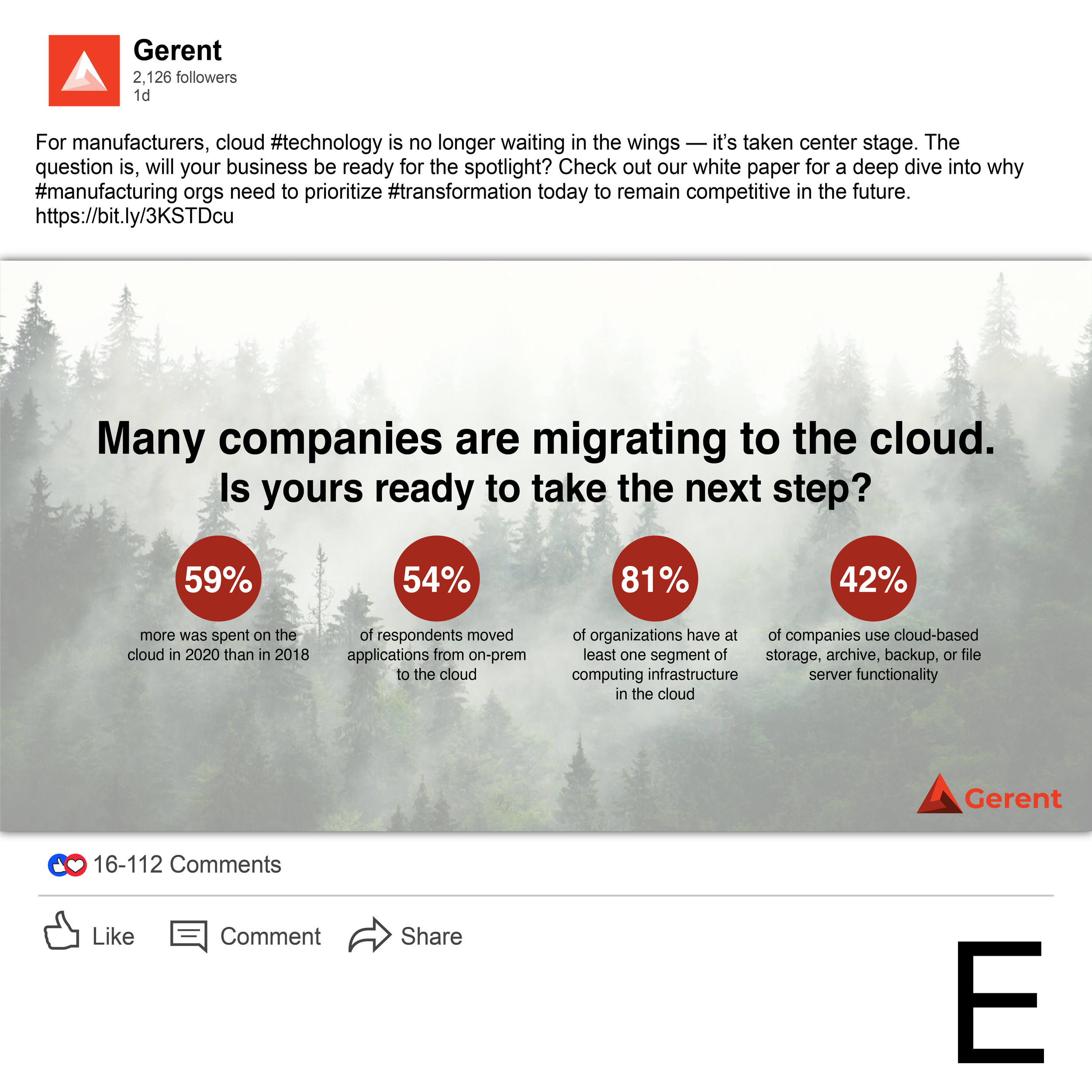 Gerent
2,126 followers
1d

For manufacturers, cloud #technology is no longer waiting in the wings — it's taken center stage. The question is, will your business be ready for the spotlight? Check out our white paper for a deep dive into why #manufacturing orgs need to prioritize #transformation today to remain competitive in the future. https://bit.ly/3KSTDcu

Many companies are migrating to the cloud.
Is yours ready to take the next step?

59%
more was spent on the cloud in 2020 than in 2018

54%
of respondents moved applications from on-prem to the cloud

81%
of organizations have at least one segment of computing infrastructure in the cloud

42%
of companies use cloud-based storage, archive, backup, or file server functionality

Gerent

16-112 Comments

Like Comment Share

E